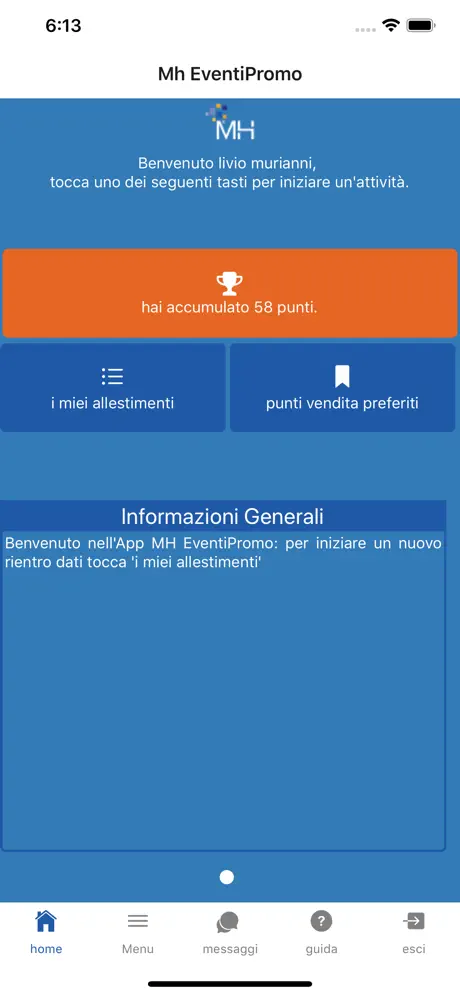 6:13

Mh EventiPromo

MH

Benvenuto livio murianni,
tocca uno dei seguenti tasti per iniziare un'attività.

hai accumulato 58 punti.

i miei allestimenti

punti vendita preferiti

Informazioni Generali

Benvenuto nell'App MH EventiPromo: per iniziare un nuovo rientro dati tocca 'i miei allestimenti'

home
Menu
messaggi
guida
esci